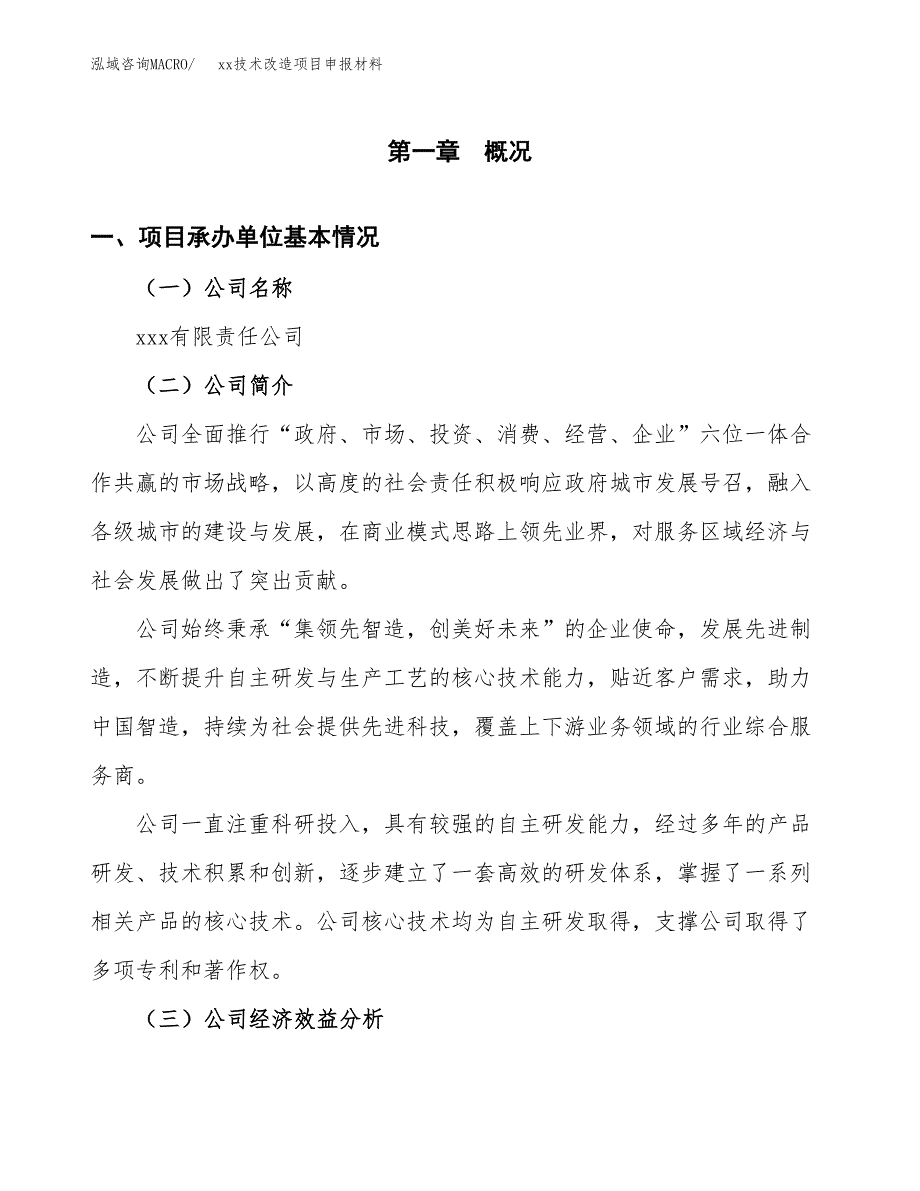 泓域咨询MACRO/　xx技术改造项目申报材料

第一章　概况

一、项目承办单位基本情况

（一）公司名称

xxx有限责任公司

（二）公司简介

公司全面推行“政府、市场、投资、消费、经营、企业”六位一体合作共赢的市场战略，以高度的社会责任积极响应政府城市发展号召，融入各级城市的建设与发展，在商业模式思路上领先业界，对服务区域经济与社会发展做出了突出贡献。

公司始终秉承“集领先智造，创美好未来”的企业使命，发展先进制造，不断提升自主研发与生产工艺的核心技术能力，贴近客户需求，助力中国智造，持续为社会提供先进科技，覆盖上下游业务领域的行业综合服务商。

公司一直注重科研投入，具有较强的自主研发能力，经过多年的产品研发、技术积累和创新，逐步建立了一套高效的研发体系，掌握了一系列相关产品的核心技术。公司核心技术均为自主研发取得，支撑公司取得了多项专利和著作权。

（三）公司经济效益分析